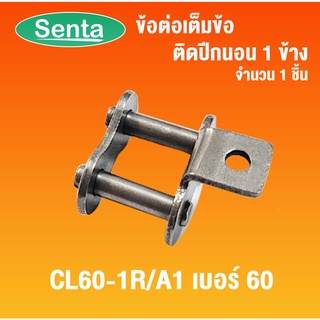 Senta

ข้อต่อเต็มข้อ
ติดปีกนอน 1 ข้าง
จำนวน 1 ชิ้น

CL60-1R/A1 เบอร์ 60